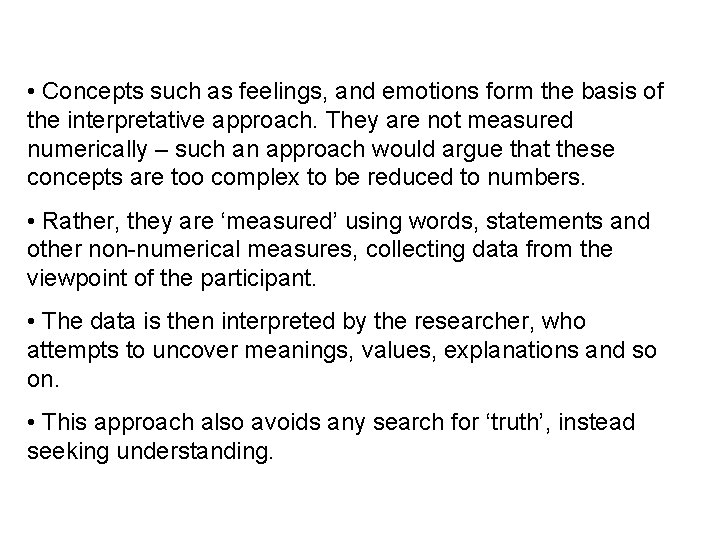 • Concepts such as feelings, and emotions form the basis of the interpretative approach. They are not measured numerically – such an approach would argue that these concepts are too complex to be reduced to numbers.

• Rather, they are 'measured' using words, statements and other non-numerical measures, collecting data from the viewpoint of the participant.

• The data is then interpreted by the researcher, who attempts to uncover meanings, values, explanations and so on.

• This approach also avoids any search for 'truth', instead seeking understanding.